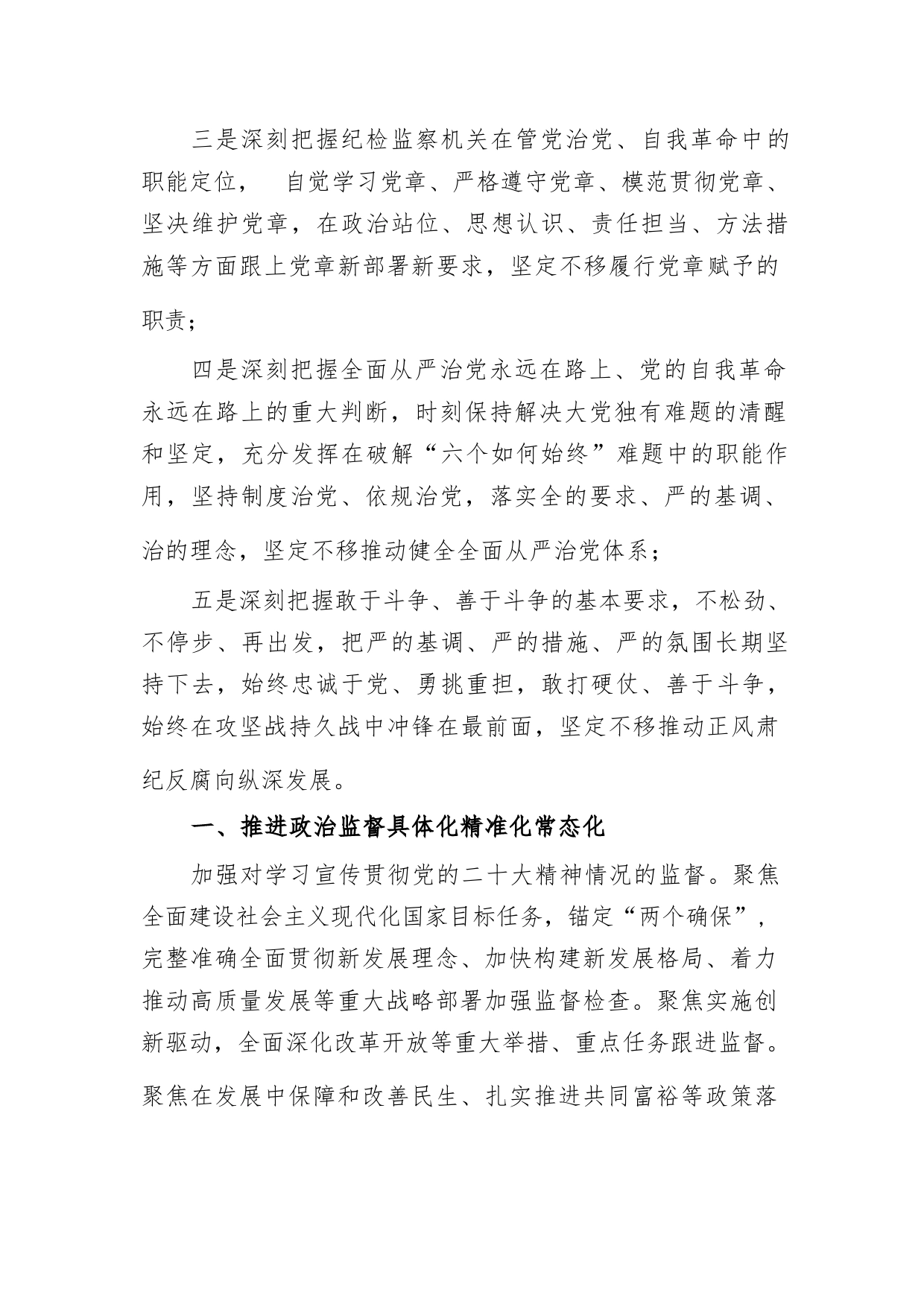 三是深刻把握纪检监察机关在管党治党、自我革命中的职能定位，　自觉学习党章、严格遵守党章、模范贯彻党章、坚决维护党章，在政治站位、思想认识、责任担当、方法措施等方面跟上党章新部署新要求，坚定不移履行党章赋予的职责；

四是深刻把握全面从严治党永远在路上、党的自我革命永远在路上的重大判断，时刻保持解决大党独有难题的清醒和坚定，充分发挥在破解“六个如何始终”难题中的职能作用，坚持制度治党、依规治党，落实全的要求、严的基调、治的理念，坚定不移推动健全全面从严治党体系；

五是深刻把握敢于斗争、善于斗争的基本要求，不松劲、不停步、再出发，把严的基调、严的措施、严的氛围长期坚持下去，始终忠诚于党、勇挑重担，敢打硬仗、善于斗争，始终在攻坚战持久战中冲锋在最前面，坚定不移推动正风肃纪反腐向纵深发展。

一、推进政治监督具体化精准化常态化

加强对学习宣传贯彻党的二十大精神情况的监督。聚焦全面建设社会主义现代化国家目标任务，锚定“两个确保”，完整准确全面贯彻新发展理念、加快构建新发展格局、着力推动高质量发展等重大战略部署加强监督检查。聚焦实施创新驱动，全面深化改革开放等重大举措、重点任务跟进监督。聚焦在发展中保障和改善民生、扎实推进共同富裕等政策落